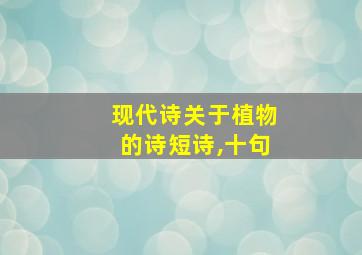 现代诗关于植物的诗短诗,十句